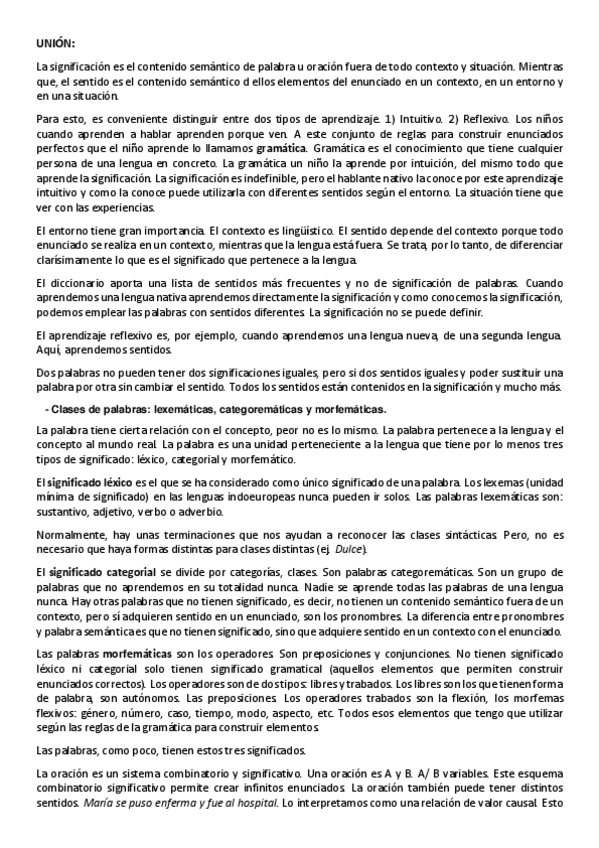 UNIÓN:

La significación es el contenido semántico de palabra u oración fuera de todo contexto y situación. Mientras que, el sentido es el contenido semántico d ellos elementos del enunciado en un contexto, en un entorno y en una situación.

Para esto, es conveniente distinguir entre dos tipos de aprendizaje. 1) Intuitivo. 2) Reflexivo. Los niños cuando aprenden a hablar aprenden porque ven. A este conjunto de reglas para construir enunciados perfectos que el niño aprende lo llamamos gramática. Gramática es el conocimiento que tiene cualquier persona de una lengua en concreto. La gramática un niño la aprende por intuición, del mismo todo que aprende la significación. La significación es indefinible, pero el hablante nativo la conoce por este aprendizaje intuitivo y como la conoce puede utilizarla con diferentes sentidos según el entorno. La situación tiene que ver con las experiencias.

El entorno tiene gran importancia. El contexto es lingüístico. El sentido depende del contexto porque todo enunciado se realiza en un contexto, mientras que la lengua está fuera. Se trata, por lo tanto, de diferenciar clarísimamente lo que es el significado que pertenece a la lengua.

El diccionario aporta una lista de sentidos más frecuentes y no de significación de palabras. Cuando aprendemos una lengua nativa aprendemos directamente la significación y como conocemos la significación, podemos emplear las palabras con sentidos diferentes. La significación no se puede definir.

El aprendizaje reflexivo es, por ejemplo, cuando aprendemos una lengua nueva, de una segunda lengua. Aquí, aprendemos sentidos.

Dos palabras no pueden tener dos significaciones iguales, pero si dos sentidos iguales y poder sustituir una palabra por otra sin cambiar el sentido. Todos los sentidos están contenidos en la significación y mucho más.

- Clases de palabras: lexemáticas, categoremáticas y morfemáticas.

La palabra tiene cierta relación con el concepto, peor no es lo mismo. La palabra pertenece a la lengua y el concepto al mundo real. La palabra es una unidad perteneciente a la lengua que tiene por lo menos tres tipos de significado: léxico, categorial y morfemático.

El significado léxico es el que se ha considerado como único significado de una palabra. Los lexemas (unidad mínima de significado) en las lenguas indoeuropeas nunca pueden ir solos. Las palabras lexemáticas son: sustantivo, adjetivo, verbo o adverbio.

Normalmente, hay unas terminaciones que nos ayudan a reconocer las clases sintácticas. Pero, no es necesario que haya formas distintas para clases distintas (ej. Dulce).

El significado categorial se divide por categorías, clases. Son palabras categoremáticas. Son un grupo de palabras que no aprendemos en su totalidad nunca. Nadie se aprende todas las palabras de una lengua nunca. Hay otras palabras que no tienen significado, es decir, no tienen un contenido semántico fuera de un contexto, pero sí adquieren sentido en un enunciado, son los pronombres. La diferencia entre pronombres y palabra semánticas es que no tienen significado, sino que adquiere sentido en un contexto con el enunciado.

Las palabras morfemáticas son los operadores. Son preposiciones y conjunciones. No tienen significado léxico ni categorial solo tienen significado gramatical (aquellos elementos que permiten construir enunciados correctos). Los operadores son de dos tipos: libres y trabados. Los libres son los que tienen forma de palabra, son autónomos. Las preposiciones. Los operadores trabados son la flexión, los morfemas flexivos: género, número, caso, tiempo, modo, aspecto, etc. Todos esos elementos que tengo que utilizar según las reglas de la gramática para construir elementos.

Las palabras, como poco, tienen estos tres significados.

La oración es un sistema combinatorio y significativo. Una oración es A y B. A/ B variables. Este esquema combinatorio significativo permite crear infinitos enunciados. La oración también puede tener distintos sentidos. María se puso enferma y fue al hospital. Lo interpretamos como una relación de valor causal. Esto